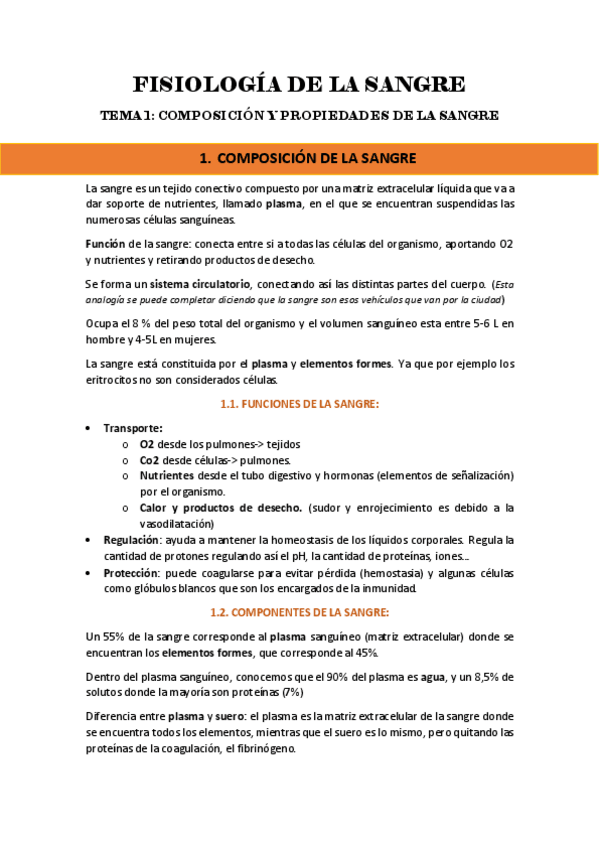 FISIOLOGÍA DE LA SANGRE

TEMA 1: COMPOSICIÓN Y PROPIEDADES DE LA SANGRE

1. COMPOSICIÓN DE LA SANGRE

La sangre es un tejido conectivo compuesto por una matriz extracelular líquida que va a dar soporte de nutrientes, llamado plasma, en el que se encuentran suspendidas las numerosas células sanguíneas.

Función de la sangre: conecta entre si a todas las células del organismo, aportando O2 y nutrientes y retirando productos de desecho.

Se forma un sistema circulatorio, conectando así las distintas partes del cuerpo. (Esta analogía se puede completar diciendo que la sangre son esos vehículos que van por la ciudad)

Ocupa el 8 % del peso total del organismo y el volumen sanguíneo esta entre 5-6 L en hombre y 4-5L en mujeres.

La sangre está constituida por el plasma y elementos formes. Ya que por ejemplo los eritrocitos no son considerados células.

1.1. FUNCIONES DE LA SANGRE:

• Transporte:
  o O2 desde los pulmones-> tejidos
  o Co2 desde células-> pulmones.
  o Nutrientes desde el tubo digestivo y hormonas (elementos de señalización) por el organismo.
  o Calor y productos de desecho. (sudor y enrojecimiento es debido a la vasodilatación)
• Regulación: ayuda a mantener la homeostasis de los líquidos corporales. Regula la cantidad de protones regulando así el pH, la cantidad de proteínas, iones...
• Protección: puede coagularse para evitar pérdida (hemostasia) y algunas células como glóbulos blancos que son los encargados de la inmunidad.

1.2. COMPONENTES DE LA SANGRE:

Un 55% de la sangre corresponde al plasma sanguíneo (matriz extracelular) donde se encuentran los elementos formes, que corresponde al 45%.

Dentro del plasma sanguíneo, conocemos que el 90% del plasma es agua, y un 8,5% de solutos donde la mayoría son proteínas (7%)

Diferencia entre plasma y suero: el plasma es la matriz extracelular de la sangre donde se encuentra todos los elementos, mientras que el suero es lo mismo, pero quitando las proteínas de la coagulación, el fibrinógeno.